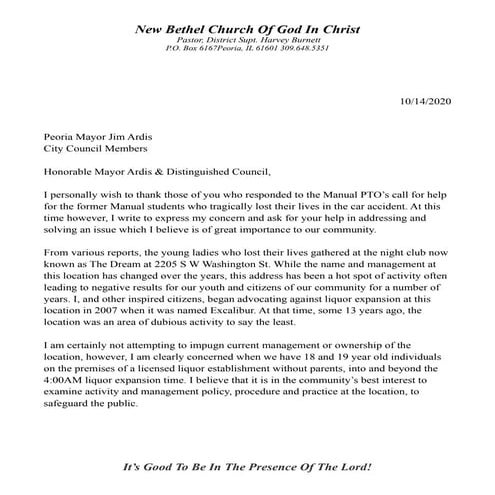 New Bethel Church Of God In Christ
Pastor, District Supt. Harvey Burnett
P.O. Box 616?Peoria, IL 61601 309.648.5351

10/14/2020

Peoria Mayor Jim Ardis
City Council Members

Honorable Mayor Ardis & Distinguished Council,

I personally wish to thank those of you who responded to the Manual PTO's call for help for the former Manual students who tragically lost their lives in the car accident. At this time however, I write to express my concern and ask for your help in addressing and solving an issue which I believe is of great importance to our community.

From various reports, the young ladies who lost their lives gathered at the night club now known as The Dream at 2205 S W Washington St. While the name and management at this location has changed over the years, this address has been a hot spot of activity often leading to negative results for our youth and citizens of our community for a number of years. I, and other inspired citizens, began advocating against liquor expansion at this location in 2007 when it was named Excalibur. At that time, some 13 years ago, the location was an area of dubious activity to say the least.

I am certainly not attempting to impugn current management or ownership of the location, however, I am clearly concerned when we have 18 and 19 year old individuals on the premises of a licensed liquor establishment without parents, into and beyond the 4:00AM liquor expansion time. I believe that it is in the community's best interest to examine activity and management policy, procedure and practice at the location, to safeguard the public.

It's Good To Be In The Presence Of The Lord!